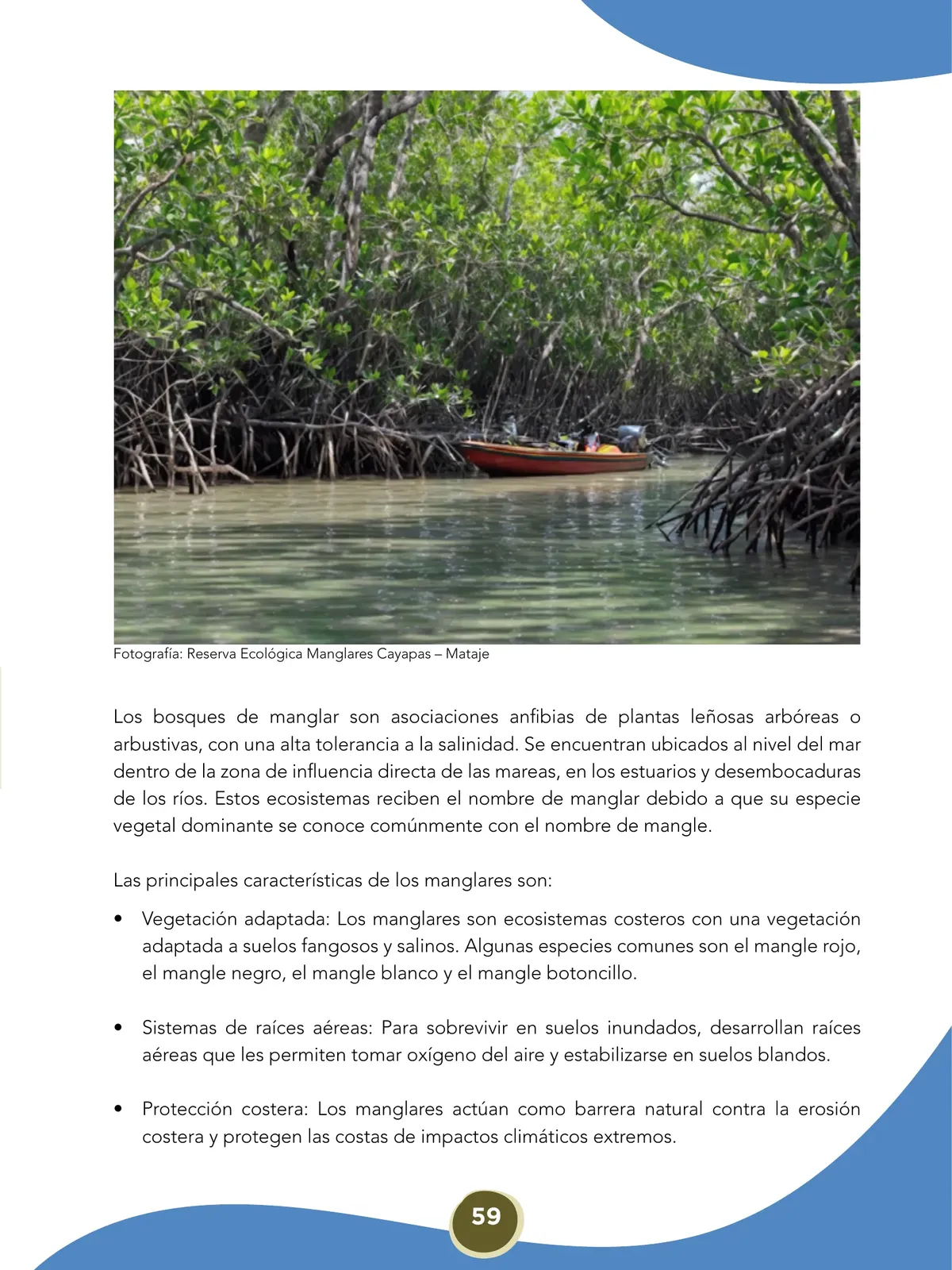 Fotografía: Reserva Ecológica Manglares Cayapas – Mataje

Los bosques de manglar son asociaciones anfibias de plantas leñosas arbóreas o arbustivas, con una alta tolerancia a la salinidad. Se encuentran ubicados al nivel del mar dentro de la zona de influencia directa de las mareas, en los estuarios y desembocaduras de los ríos. Estos ecosistemas reciben el nombre de manglar debido a que su especie vegetal dominante se conoce comúnmente con el nombre de mangle.

Las principales características de los manglares son:

• Vegetación adaptada: Los manglares son ecosistemas costeros con una vegetación adaptada a suelos fangosos y salinos. Algunas especies comunes son el mangle rojo, el mangle negro, el mangle blanco y el mangle botoncillo.

• Sistemas de raíces aéreas: Para sobrevivir en suelos inundados, desarrollan raíces aéreas que les permiten tomar oxígeno del aire y estabilizarse en suelos blandos.

• Protección costera: Los manglares actúan como barrera natural contra la erosión costera y protegen las costas de impactos climáticos extremos.

59